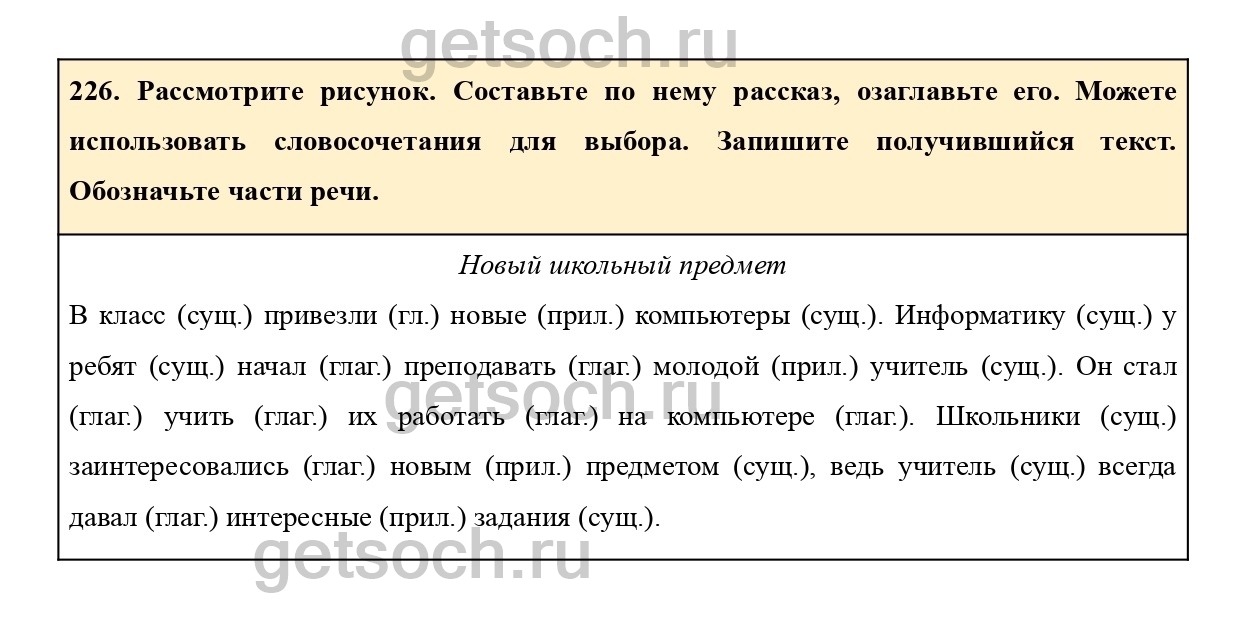 226. Рассмотрите рисунок. Составьте по нему рассказ, озаглавьте его. Можете использовать словосочетания для выбора. Запишите получившийся текст. Обозначьте части речи.

Новый школьный предмет

В класс (сущ.) привезли (гл.) новые (прил.) компьютеры (сущ.). Информатику (сущ.) у ребят (сущ.) начал (глаг.) преподавать (глаг.) молодой (прил.) учитель (сущ.). Он стал (глаг.) учить (глаг.) их работать (глаг.) на компьютере (глаг.). Школьники (сущ.) заинтересовались (глаг.) новым (прил.) предметом (сущ.), ведь учитель (сущ.) всегда давал (глаг.) интересные (прил.) задания (сущ.).

getsoch.ru